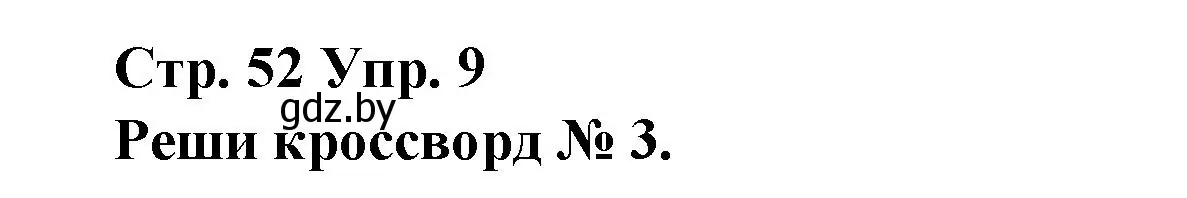 Стр. 52 Упр. 9
gdz.by
Реши кроссворд № 3.